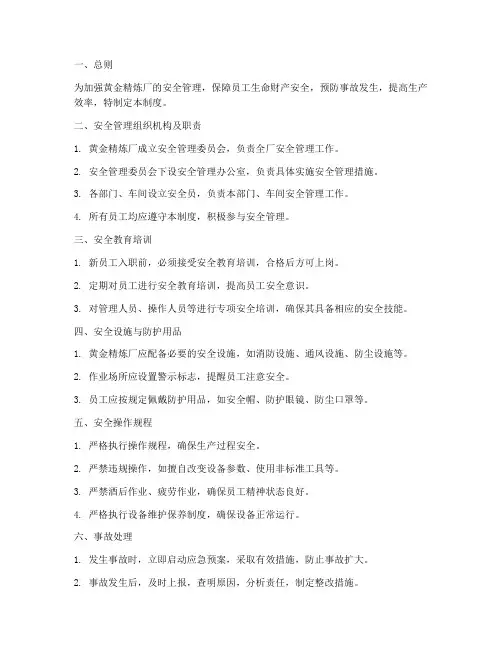 一、总则

为加强黄金精炼厂的安全管理，保障员工生命财产安全，预防事故发生，提高生产效率，特制定本制度。

二、安全管理组织机构及职责

1. 黄金精炼厂成立安全管理委员会，负责全厂安全管理工作。

2. 安全管理委员会下设安全管理办公室，负责具体实施安全管理措施。

3. 各部门、车间设立安全员，负责本部门、车间安全管理工作。

4. 所有员工均应遵守本制度，积极参与安全管理。

三、安全教育培训

1. 新员工入职前，必须接受安全教育培训，合格后方可上岗。

2. 定期对员工进行安全教育培训，提高员工安全意识。

3. 对管理人员、操作人员等进行专项安全培训，确保其具备相应的安全技能。

四、安全设施与防护用品

1. 黄金精炼厂应配备必要的安全设施，如消防设施、通风设施、防尘设施等。

2. 作业场所应设置警示标志，提醒员工注意安全。

3. 员工应按规定佩戴防护用品，如安全帽、防护眼镜、防尘口罩等。

五、安全操作规程

1. 严格执行操作规程，确保生产过程安全。

2. 严禁违规操作，如擅自改变设备参数、使用非标准工具等。

3. 严禁酒后作业、疲劳作业，确保员工精神状态良好。

4. 严格执行设备维护保养制度，确保设备正常运行。

六、事故处理

1. 发生事故时，立即启动应急预案，采取有效措施，防止事故扩大。

2. 事故发生后，及时上报，查明原因，分析责任，制定整改措施。